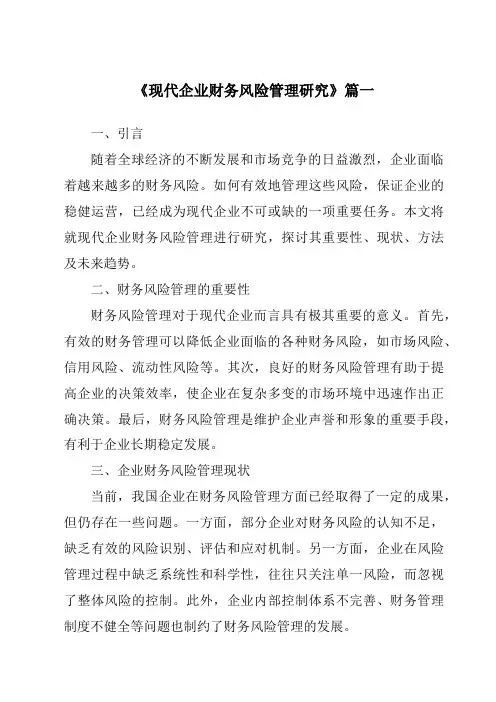 《现代企业财务风险管理研究》篇一

一、引言

随着全球经济的不断发展和市场竞争的日益激烈，企业面临着越来越多的财务风险。如何有效地管理这些风险，保证企业的稳健运营，已经成为现代企业不可或缺的一项重要任务。本文将就现代企业财务风险管理进行研究，探讨其重要性、现状、方法及未来趋势。

二、财务风险管理的重要性

财务风险管理对于现代企业而言具有极其重要的意义。首先，有效的财务管理可以降低企业面临的各种财务风险，如市场风险、信用风险、流动性风险等。其次，良好的财务风险管理有助于提高企业的决策效率，使企业在复杂多变的市场环境中迅速作出正确决策。最后，财务风险管理是维护企业声誉和形象的重要手段，有利于企业长期稳定发展。

三、企业财务风险管理现状

当前，我国企业在财务风险管理方面已经取得了一定的成果，但仍存在一些问题。一方面，部分企业对财务风险的认知不足，缺乏有效的风险识别、评估和应对机制。另一方面，企业在风险管理过程中缺乏系统性和科学性，往往只关注单一风险，而忽视了整体风险的控制。此外，企业内部控制体系不完善、财务管理制度不健全等问题也制约了财务风险管理的发展。